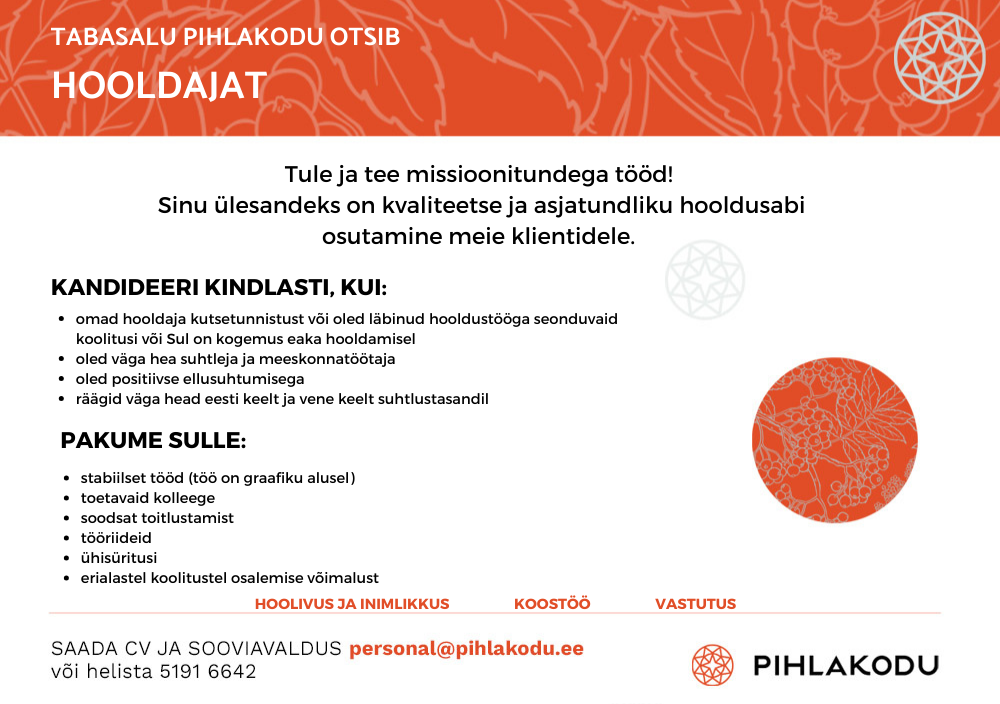 TABASALU PIHLAKODU OTSIB
HOOLDAJAT

Tule ja tee missioonitundega tööd!
Sinu ülesandeks on kvaliteetse ja asjatundliku hooldusabi osutamine meie klientidele.

KANDIDEERI KINDLASTI, KUI:

- omad hooldaja kutsetunnistust või oled läbinud hooldustööga seonduvaid koolitusi või Sul on kogemus eaka hooldamisel
- oled väga hea suhtleja ja meeskonnatöötaja
- oled positiivse ellusuhtumisega
- räägid väga head eesti keelt ja vene keelt suhtlustasandil

PAKUME SULLE:

- stabiilset tööd (töö on graafiku alusel)
- toetavaid kolleege
- soodsat toitlustamist
- tööriideid
- ühisüritusi
- erialastel koolitustel osalemise võimalust

HOOLIVUS JA INIMLIKKUS KOOSTÖÖ VASTUTUS

SAADA CV JA SOOVIAVALDUS personal@pihlakodu.ee
või helista 5191 6642

PIHLAKODU